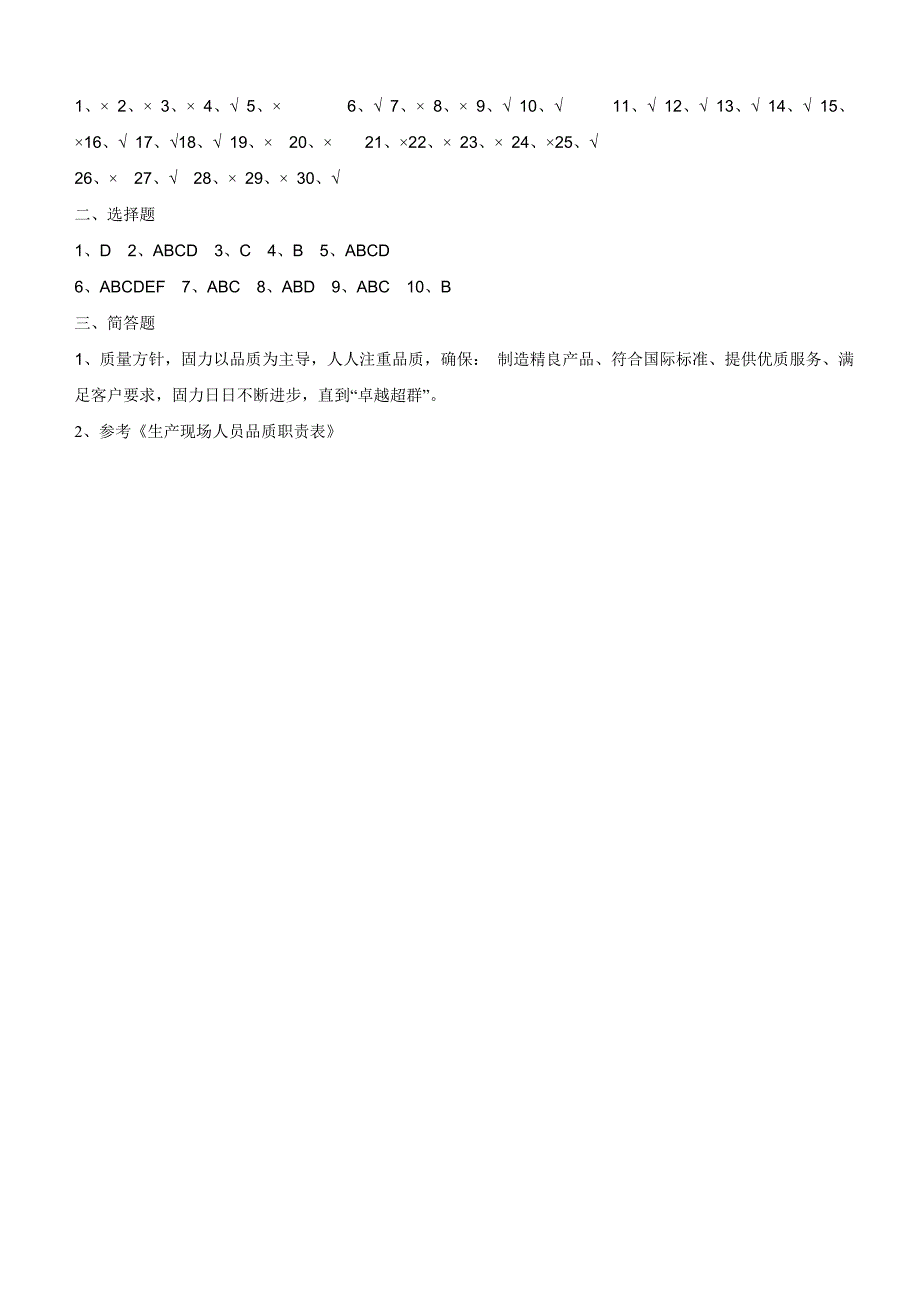 1、× 2、× 3、× 4、√ 5、× 6、√ 7、× 8、× 9、√ 10、√ 11、√ 12、√ 13、√ 14、√ 15、×16、√ 17、√18、√ 19、× 20、× 21、×22、× 23、× 24、×25、√

26、× 27、√ 28、× 29、× 30、√

二、选择题

1、D 2、ABCD 3、C 4、B 5、ABCD

6、ABCDEF 7、ABC 8、ABD 9、ABC 10、B

三、简答题

1、质量方针，固力以品质为主导，人人注重品质，确保： 制造精良产品、符合国际标准、提供优质服务、满足客户要求，固力日日不断进步，直到“卓越超群”。

2、参考《生产现场人员品质职责表》